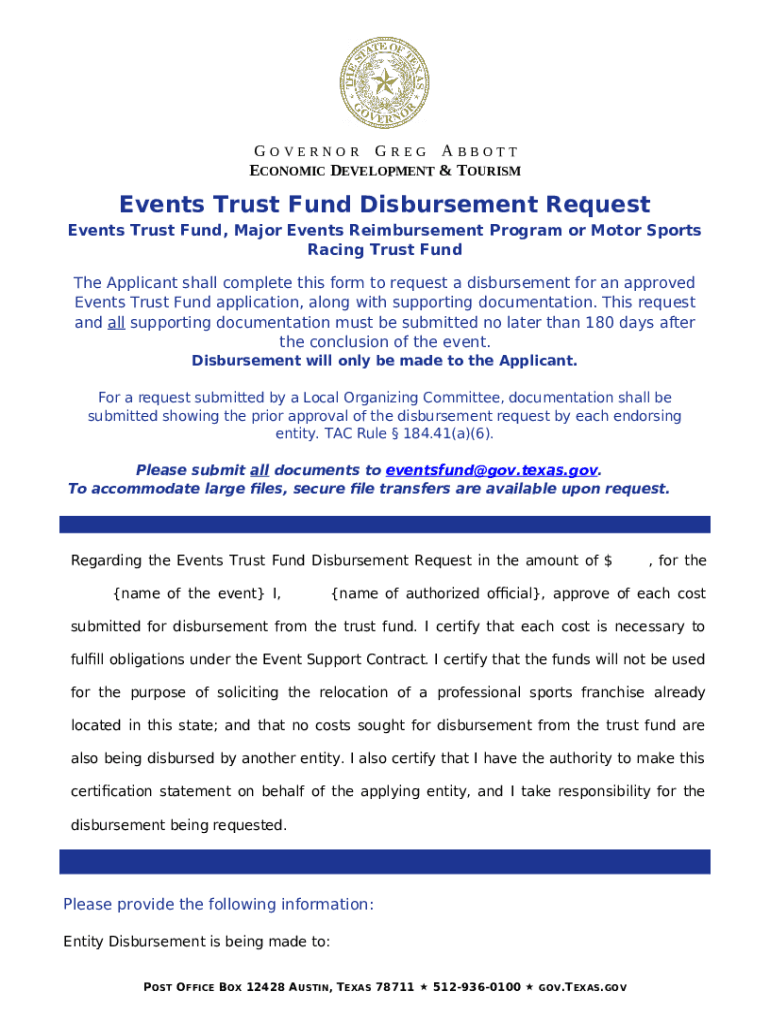 THE STATE OF TEXAS GOVERNOR

GOVERNOR GREG ABBOTT
ECONOMIC DEVELOPMENT & TOURISM

Events Trust Fund Disbursement Request

Events Trust Fund, Major Events Reimbursement Program or Motor Sports Racing Trust Fund

The Applicant shall complete this form to request a disbursement for an approved Events Trust Fund application, along with supporting documentation. This request and all supporting documentation must be submitted no later than 180 days after the conclusion of the event.
Disbursement will only be made to the Applicant.

For a request submitted by a Local Organizing Committee, documentation shall be submitted showing the prior approval of the disbursement request by each endorsing entity. TAC Rule § 184.41(a)(6).

Please submit all documents to eventsfund@gov.texas.gov.
To accommodate large files, secure file transfers are available upon request.

Regarding the Events Trust Fund Disbursement Request in the amount of $ , for the {name of the event} I, {name of authorized official}, approve of each cost submitted for disbursement from the trust fund. I certify that each cost is necessary to fulfill obligations under the Event Support Contract. I certify that the funds will not be used for the purpose of soliciting the relocation of a professional sports franchise already located in this state; and that no costs sought for disbursement from the trust fund are also being disbursed by another entity. I also certify that I have the authority to make this certification statement on behalf of the applying entity, and I take responsibility for the disbursement being requested.

Please provide the following information:

Entity Disbursement is being made to:

POST OFFICE BOX 12428 AUSTIN, TEXAS 78711 ★ 512-936-0100 ★ GOV.TEXAS.GOV